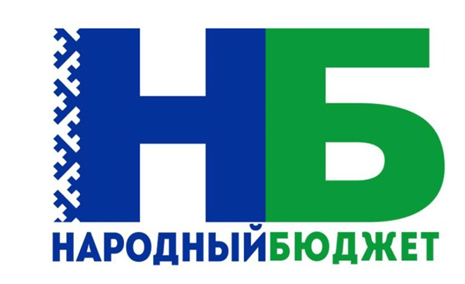 НБ

НАРОДНЫЙБЮДЖЕТ